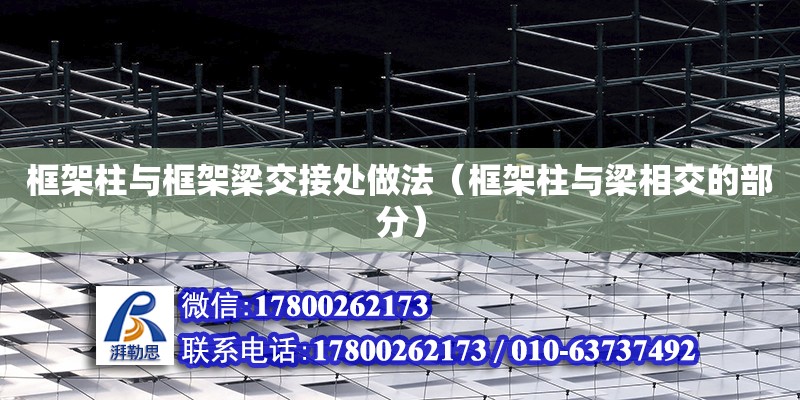 框架柱与框架梁交接处做法（框架柱与梁相交的部分）

湃勒思

微信:17800262173

联系电话:17800262173 / 010-63737492